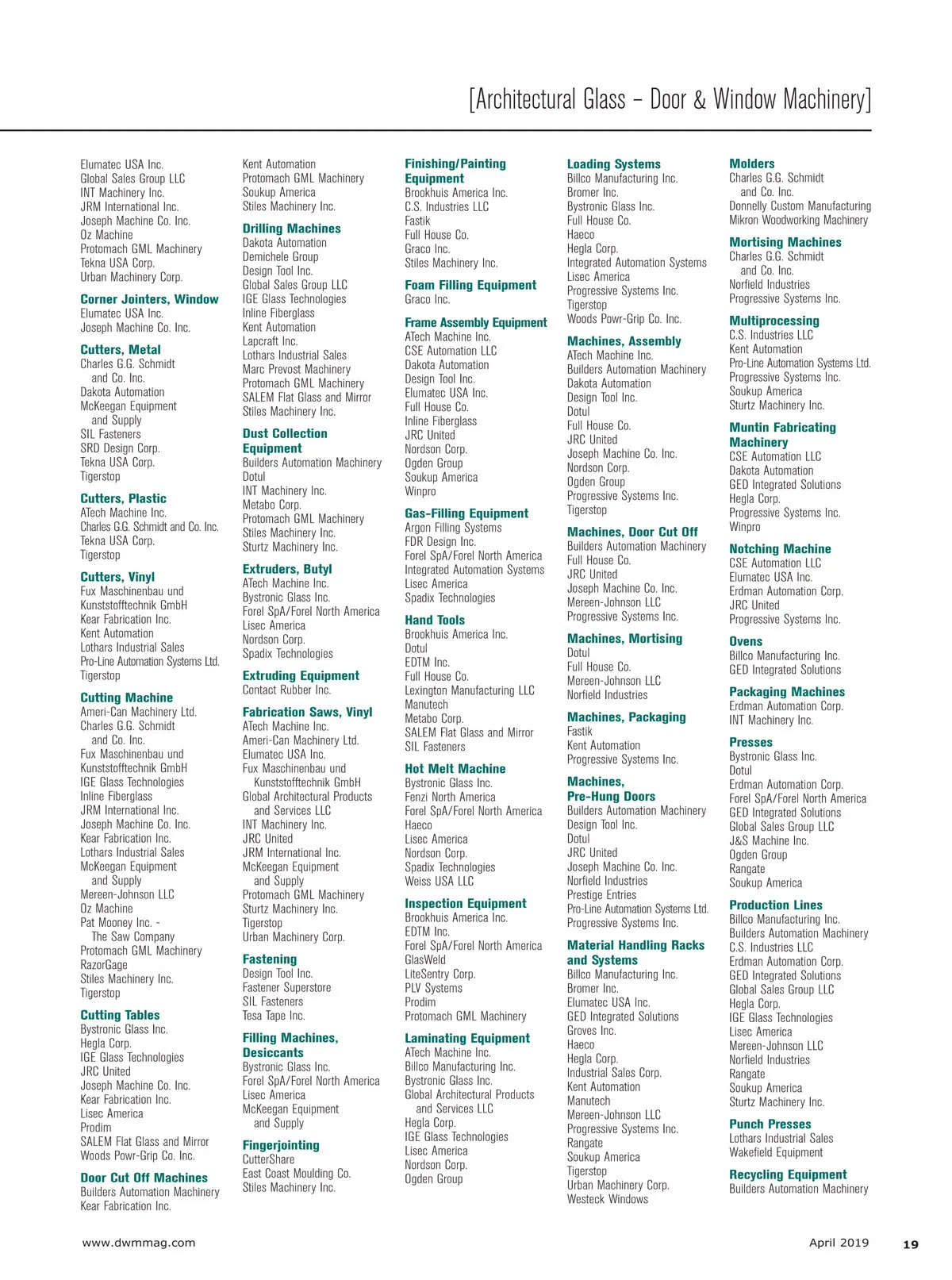 [Architectural Glass – Door & Window Machinery]

Elumatec USA Inc.
Global Sales Group LLC
INT Machinery Inc.
JRM International Inc.
Joseph Machine Co. Inc.
Oz Machine
Protomach GML Machinery
Tekna USA Corp.
Urban Machinery Corp.

Corner Jointers, Window
Elumatec USA Inc.
Joseph Machine Co. Inc.

Cutters, Metal
Charles G.G. Schmidt and Co. Inc.
Dakota Automation
McKeegan Equipment and Supply
SIL Fasteners
SRD Design Corp.
Tekna USA Corp.
Tigerstop

Cutters, Plastic
ATech Machine Inc.
Charles G.G. Schmidt and Co. Inc.
Tekna USA Corp.
Tigerstop

Cutters, Vinyl
Fux Maschinenbau und Kunststofftechnik GmbH
Kear Fabrication Inc.
Kent Automation
Lothars Industrial Sales
Pro-Line Automation Systems Ltd.
Tigerstop

Cutting Machine
Ameri-Can Machinery Ltd.
Charles G.G. Schmidt and Co. Inc.
Fux Maschinenbau und Kunststofftechnik GmbH
IGE Glass Technologies
Inline Fiberglass
JRM International Inc.
Joseph Machine Co. Inc.
Kear Fabrication Inc.
Lothars Industrial Sales
McKeegan Equipment and Supply
Mereen-Johnson LLC
Oz Machine
Pat Mooney Inc. - The Saw Company
Protomach GML Machinery
RazorGage
Stiles Machinery Inc.
Tigerstop

Cutting Tables
Bystronic Glass Inc.
Hegla Corp.
IGE Glass Technologies
JRC United
Joseph Machine Co. Inc.
Kear Fabrication Inc.
Lisec America
Prodim
SALEM Flat Glass and Mirror
Woods Powr-Grip Co. Inc.

Door Cut Off Machines
Builders Automation Machinery
Kear Fabrication Inc.

Kent Automation
Protomach GML Machinery
Soukup America
Stiles Machinery Inc.

Drilling Machines
Dakota Automation
Demichele Group
Design Tool Inc.
Global Sales Group LLC
IGE Glass Technologies
Inline Fiberglass
Kent Automation
Lapcraft Inc.
Lothars Industrial Sales
Marc Prevost Machinery
Protomach GML Machinery
SALEM Flat Glass and Mirror
Stiles Machinery Inc.

Dust Collection Equipment
Builders Automation Machinery
Dotul
INT Machinery Inc.
Metabo Corp.
Protomach GML Machinery
Stiles Machinery Inc.
Sturtz Machinery Inc.

Extruders, Butyl
ATech Machine Inc.
Bystronic Glass Inc.
Forel SpA/Forel North America
Lisec America
Nordson Corp.
Spadix Technologies

Extruding Equipment
Contact Rubber Inc.

Fabrication Saws, Vinyl
ATech Machine Inc.
Ameri-Can Machinery Ltd.
Elumatec USA Inc.
Fux Maschinenbau und Kunststofftechnik GmbH
Global Architectural Products and Services LLC
INT Machinery Inc.
JRC United
JRM International Inc.
McKeegan Equipment and Supply
Protomach GML Machinery
Sturtz Machinery Inc.
Tigerstop
Urban Machinery Corp.

Fastening
Design Tool Inc.
Fastener Superstore
SIL Fasteners
Tesa Tape Inc.

Filling Machines, Desiccants
Bystronic Glass Inc.
Forel SpA/Forel North America
Lisec America
McKeegan Equipment and Supply

Fingerjointing
CutterShare
East Coast Moulding Co.
Stiles Machinery Inc.

Finishing/Painting Equipment
Brookhuis America Inc.
C.S. Industries LLC
Fastik
Full House Co.
Graco Inc.
Stiles Machinery Inc.

Foam Filling Equipment
Graco Inc.

Frame Assembly Equipment
ATech Machine Inc.
CSE Automation LLC
Dakota Automation
Design Tool Inc.
Elumatec USA Inc.
Full House Co.
Inline Fiberglass
JRC United
Nordson Corp.
Ogden Group
Soukup America
Winpro

Gas-Filling Equipment
Argon Filling Systems
FDR Design Inc.
Forel SpA/Forel North America
Integrated Automation Systems
Lisec America
Spadix Technologies

Hand Tools
Brookhuis America Inc.
Dotul
EDTM Inc.
Full House Co.
Lexington Manufacturing LLC
Manutech
Metabo Corp.
SALEM Flat Glass and Mirror
SIL Fasteners

Hot Melt Machine
Bystronic Glass Inc.
Fenzi North America
Forel SpA/Forel North America
Haeco
Lisec America
Nordson Corp.
Spadix Technologies
Weiss USA LLC

Inspection Equipment
Brookhuis America Inc.
EDTM Inc.
Forel SpA/Forel North America
GlasWeld
LiteSentry Corp.
PLV Systems
Prodim
Protomach GML Machinery

Laminating Equipment
ATech Machine Inc.
Billco Manufacturing Inc.
Bystronic Glass Inc.
Global Architectural Products and Services LLC
Hegla Corp.
IGE Glass Technologies
Lisec America
Nordson Corp.
Ogden Group

Loading Systems
Billco Manufacturing Inc.
Bromer Inc.
Bystronic Glass Inc.
Full House Co.
Haeco
Hegla Corp.
Integrated Automation Systems
Lisec America
Progressive Systems Inc.
Tigerstop
Woods Powr-Grip Co. Inc.

Machines, Assembly
ATech Machine Inc.
Builders Automation Machinery
Dakota Automation
Design Tool Inc.
Dotul
Full House Co.
JRC United
Joseph Machine Co. Inc.
Nordson Corp.
Ogden Group
Progressive Systems Inc.
Tigerstop

Machines, Door Cut Off
Builders Automation Machinery
Full House Co.
JRC United
Joseph Machine Co. Inc.
Mereen-Johnson LLC
Progressive Systems Inc.

Machines, Mortising
Dotul
Full House Co.
Mereen-Johnson LLC
Norfield Industries

Machines, Packaging
Fastik
Kent Automation
Progressive Systems Inc.

Machines, Pre-Hung Doors
Builders Automation Machinery
Design Tool Inc.
Dotul
JRC United
Joseph Machine Co. Inc.
Norfield Industries
Prestige Entries
Pro-Line Automation Systems Ltd.
Progressive Systems Inc.

Material Handling Racks and Systems
Billco Manufacturing Inc.
Bromer Inc.
Elumatec USA Inc.
GED Integrated Solutions
Groves Inc.
Haeco
Hegla Corp.
Industrial Sales Corp.
Kent Automation
Manutech
Mereen-Johnson LLC
Progressive Systems Inc.
Rangate
Soukup America
Tigerstop
Urban Machinery Corp.
Westeck Windows

Molders
Charles G.G. Schmidt and Co. Inc.
Donnelly Custom Manufacturing
Mikron Woodworking Machinery

Mortising Machines
Charles G.G. Schmidt and Co. Inc.
Norfield Industries
Progressive Systems Inc.

Multiprocessing
C.S. Industries LLC
Kent Automation
Pro-Line Automation Systems Ltd.
Progressive Systems Inc.
Soukup America
Sturtz Machinery Inc.

Muntin Fabricating Machinery
CSE Automation LLC
Dakota Automation
GED Integrated Solutions
Hegla Corp.
Progressive Systems Inc.
Winpro

Notching Machine
CSE Automation LLC
Elumatec USA Inc.
Erdman Automation Corp.
JRC United
Progressive Systems Inc.

Ovens
Billco Manufacturing Inc.
GED Integrated Solutions

Packaging Machines
Erdman Automation Corp.
INT Machinery Inc.

Presses
Bystronic Glass Inc.
Dotul
Erdman Automation Corp.
Forel SpA/Forel North America
GED Integrated Solutions
Global Sales Group LLC
J&S Machine Inc.
Ogden Group
Rangate
Soukup America

Production Lines
Billco Manufacturing Inc.
Builders Automation Machinery
C.S. Industries LLC
Erdman Automation Corp.
GED Integrated Solutions
Global Sales Group LLC
Hegla Corp.
IGE Glass Technologies
Lisec America
Mereen-Johnson LLC
Norfield Industries
Rangate
Soukup America
Sturtz Machinery Inc.

Punch Presses
Lothars Industrial Sales
Wakefield Equipment

Recycling Equipment
Builders Automation Machinery

www.dwmmag.com
April 2019
19